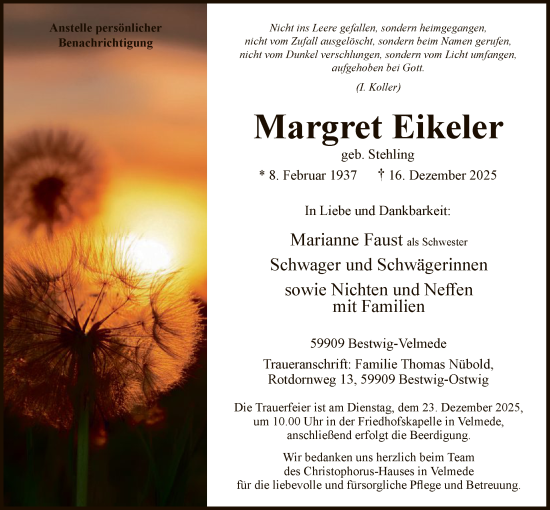 Anstelle persönlicher Benachrichtigung

Nicht ins Leere gefallen, sondern heimgegangen, nicht vom Zufall ausgelöscht, sondern beim Namen gerufen, nicht vom Dunkel verschlungen, sondern vom Licht umfangen, aufgehoben bei Gott.

(I. Koller)

Margret Eikeler

geb. Stehling

* 8. Februar 1937 † 16. Dezember 2025

In Liebe und Dankbarkeit:

Marianne Faust als Schwester

Schwager und Schwägerinnen

sowie Nichten und Neffen mit Familien

59909 Bestwig-Velmede

Traueranschrift: Familie Thomas Nübold, Rotdornweg 13, 59909 Bestwig-Ostwig

Die Trauerfeier ist am Dienstag, dem 23. Dezember 2025, um 10.00 Uhr in der Friedhofskapelle in Velmede, anschließend erfolgt die Beerdigung.

Wir bedanken uns herzlich beim Team des Christophorus-Hauses in Velmede für die liebevolle und fürsorgliche Pflege und Betreuung.